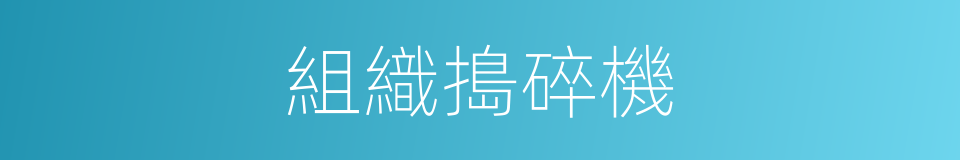 組織搗碎機